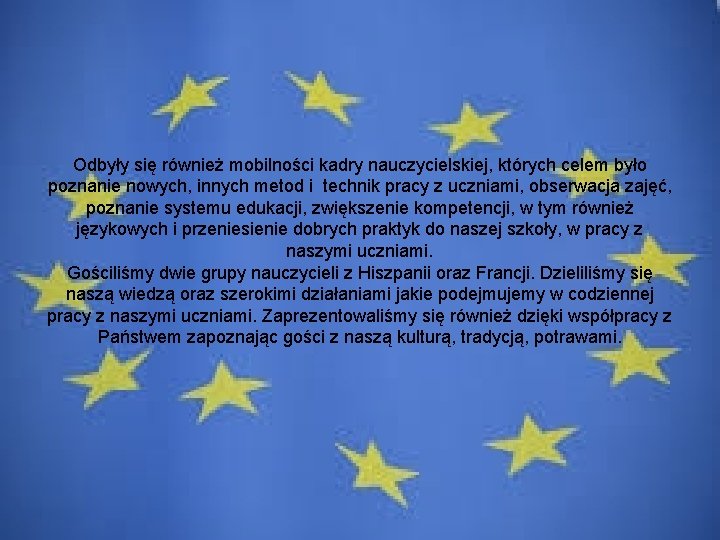 Odbyły się również mobilności kadry nauczycielskiej, których celem było poznanie nowych, innych metod i technik pracy z uczniami, obserwacja zajęć, poznanie systemu edukacji, zwiększenie kompetencji, w tym również językowych i przeniesienie dobrych praktyk do naszej szkoły, w pracy z naszymi uczniami.
Gościliśmy dwie grupy nauczycieli z Hiszpanii oraz Francji. Dzieliliśmy się naszą wiedzą oraz szerokimi działaniami jakie podejmujemy w codziennej pracy z naszymi uczniami. Zaprezentowaliśmy się również dzięki współpracy z Państwem zapoznając gości z naszą kulturą, tradycją, potrawami.